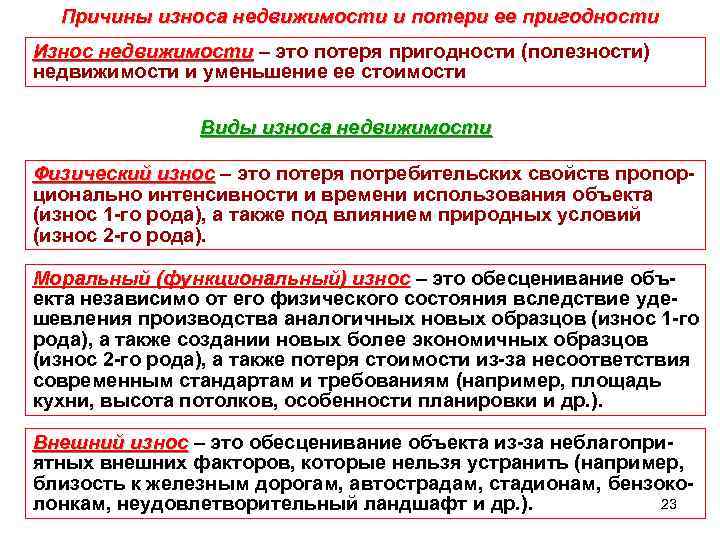 Причины износа недвижимости и потери ее пригодности

Износ недвижимости – это потеря пригодности (полезности) недвижимости и уменьшение ее стоимости

Виды износа недвижимости

Физический износ – это потеря потребительских свойств пропорционально интенсивности и времени использования объекта (износ 1-го рода), а также под влиянием природных условий (износ 2-го рода).

Моральный (функциональный) износ – это обесценивание объекта независимо от его физического состояния вследствие удешевления производства аналогичных новых образцов (износ 1-го рода), а также создании новых более экономичных образцов (износ 2-го рода), а также потеря стоимости из-за несоответствия современным стандартам и требованиям (например, площадь кухни, высота потолков, особенности планировки и др.).

Внешний износ – это обесценивание объекта из-за неблагоприятных внешних факторов, которые нельзя устранить (например, близость к железным дорогам, автострадам, стадионам, бензоколонкам, неудовлетворительный ландшафт и др.).

23